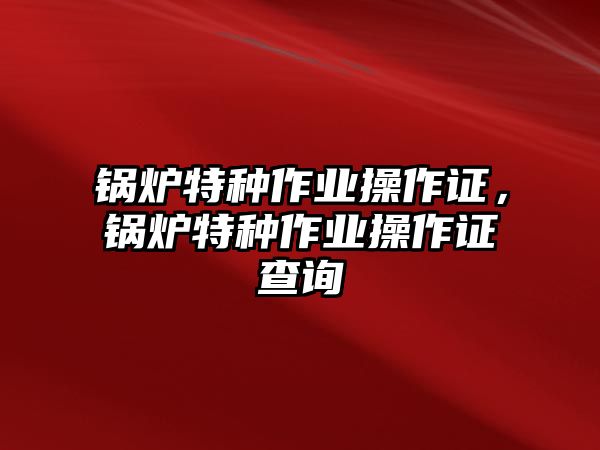 锅炉特种作业操作证，锅炉特种作业操作证查询